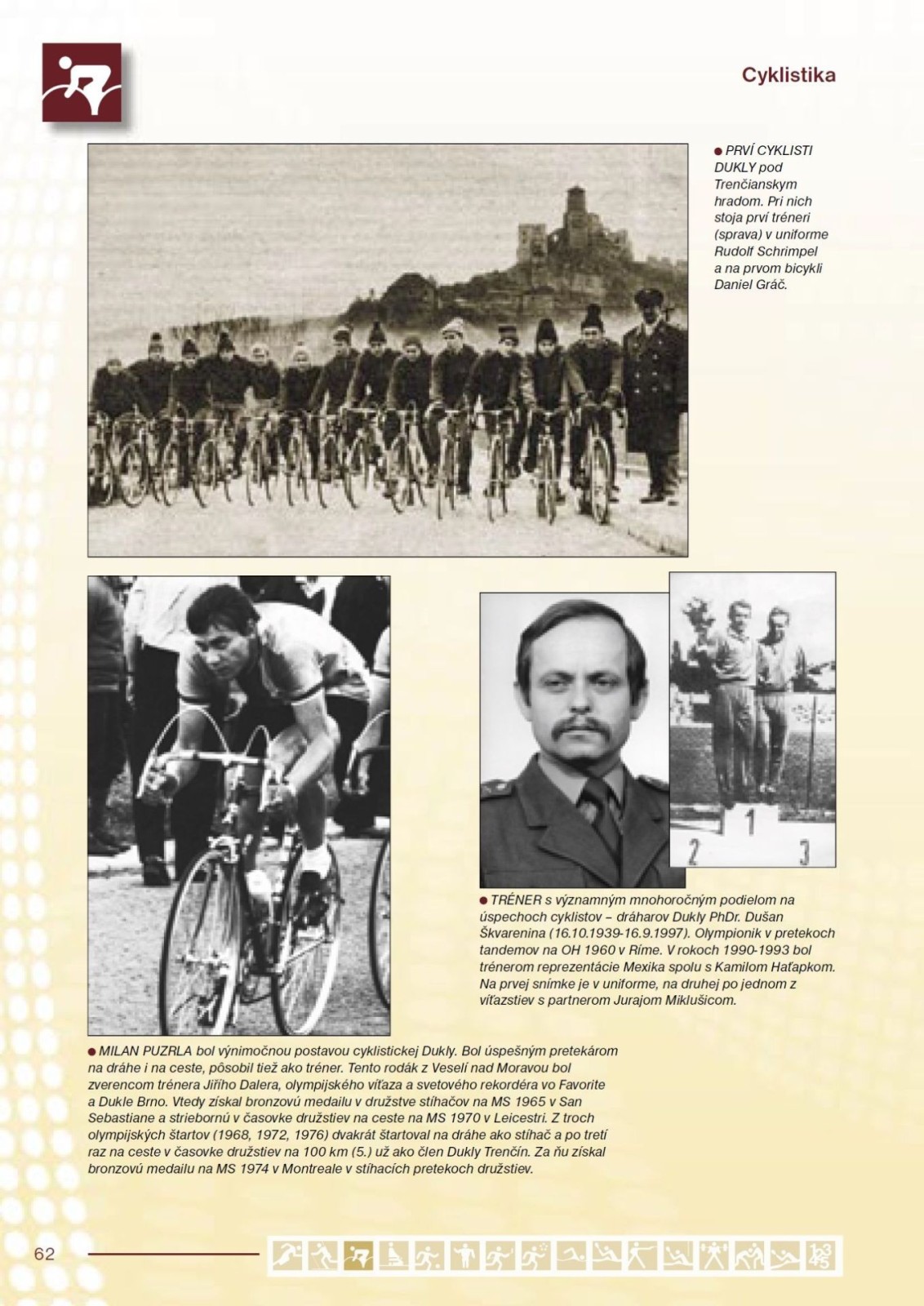 Cyklistika

● PRVÍ CYKLISTI DUKLY pod Trenčianskym hradom. Pri nich stoja prví tréneri (sprava) v uniforme Rudolf Schrimpel a na prvom bicykli Daniel Gráč.

2 1 3

● TRÉNER s významným mnohoročným podielom na úspechoch cyklistov – dráharov Dukly PhDr. Dušan Škvarenina (16.10.1939-16.9.1997). Olympionik v pretekoch tandemov na OH 1960 v Ríme. V rokoch 1990-1993 bol trénerom reprezentácie Mexika spolu s Kamilom Haťapkom. Na prvej snímke je v uniforme, na druhej po jednom z víťazstiev s partnerom Jurajom Miklušicom.

● MILAN PUZRLA bol výnimočnou postavou cyklistickej Dukly. Bol úspešným pretekárom na dráhe i na ceste, pôsobil tiež ako tréner. Tento rodák z Veselí nad Moravou bol zverencom trénera Jiřího Dalera, olympijského víťaza a svetového rekordéra vo Favorite a Dukle Brno. Vtedy získal bronzovú medailu v družstve stíhačov na MS 1965 v San Sebastiane a striebornú v časovke družstiev na ceste na MS 1970 v Leicestri. Z troch olympijských štartov (1968, 1972, 1976) dvakrát štartoval na dráhe ako stíhač a po tretí raz na ceste v časovke družstiev na 100 km (5.) už ako člen Dukly Trenčín. Za ňu získal bronzovú medailu na MS 1974 v Montreale v stíhacích pretekoch družstiev.

62